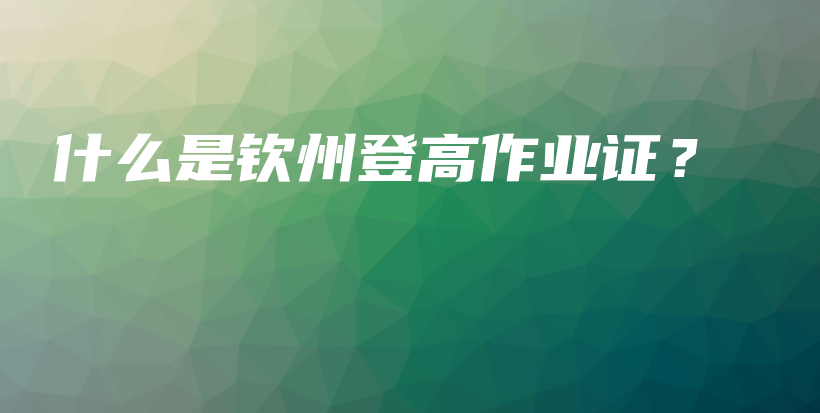 什么是钦州登高作业证？